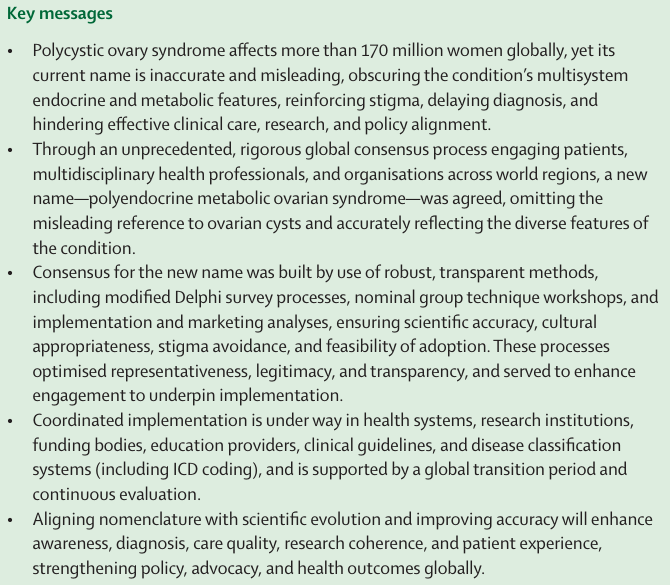 Key messages

• Polycystic ovary syndrome affects more than 170 million women globally, yet its current name is inaccurate and misleading, obscuring the condition's multisystem endocrine and metabolic features, reinforcing stigma, delaying diagnosis, and hindering effective clinical care, research, and policy alignment.
• Through an unprecedented, rigorous global consensus process engaging patients, multidisciplinary health professionals, and organisations across world regions, a new name—polyendocrine metabolic ovarian syndrome—was agreed, omitting the misleading reference to ovarian cysts and accurately reflecting the diverse features of the condition.
• Consensus for the new name was built by use of robust, transparent methods, including modified Delphi survey processes, nominal group technique workshops, and implementation and marketing analyses, ensuring scientific accuracy, cultural appropriateness, stigma avoidance, and feasibility of adoption. These processes optimised representativeness, legitimacy, and transparency, and served to enhance engagement to underpin implementation.
• Coordinated implementation is under way in health systems, research institutions, funding bodies, education providers, clinical guidelines, and disease classification systems (including ICD coding), and is supported by a global transition period and continuous evaluation.
• Aligning nomenclature with scientific evolution and improving accuracy will enhance awareness, diagnosis, care quality, research coherence, and patient experience, strengthening policy, advocacy, and health outcomes globally.